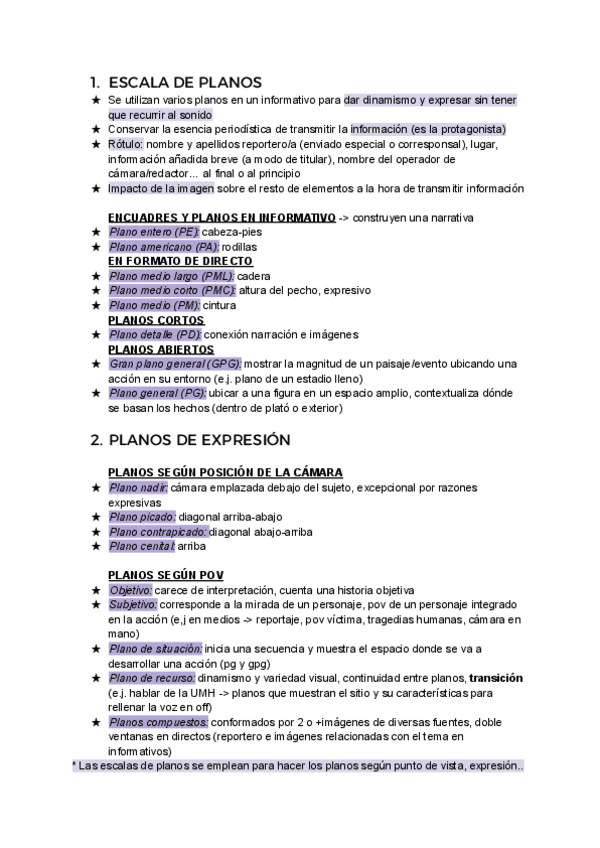 1. ESCALA DE PLANOS

★ Se utilizan varios planos en un informativo para dar dinamismo y expresar sin tener que recurrir al sonido
★ Conservar la esencia periodística de transmitir la información (es la protagonista)
★ Rótulo: nombre y apellidos reportero/a (enviado especial o corresponsal), lugar, información añadida breve (a modo de titular), nombre del operador de cámara/redactor... al final o al principio
★ Impacto de la imagen sobre el resto de elementos a la hora de transmitir información

ENCUADRES Y PLANOS EN INFORMATIVO -> construyen una narrativa
★ Plano entero (PE): cabeza-pies
★ Plano americano (PA): rodillas
EN FORMATO DE DIRECTO
★ Plano medio largo (PML): cadera
★ Plano medio corto (PMC): altura del pecho, expresivo
★ Plano medio (PM): cintura
PLANOS CORTOS
★ Plano detalle (PD): conexión narración e imágenes
PLANOS ABIERTOS
★ Gran plano general (GPG): mostrar la magnitud de un paisaje/evento ubicando una acción en su entorno (e.j. plano de un estadio lleno)
★ Plano general (PG): ubicar a una figura en un espacio amplio, contextualiza dónde se basan los hechos (dentro de plató o exterior)

2. PLANOS DE EXPRESIÓN

PLANOS SEGÚN POSICIÓN DE LA CÁMARA
★ Plano nadir: cámara emplazada debajo del sujeto, excepcional por razones expresivas
★ Plano picado: diagonal arriba-abajo
★ Plano contrapicado: diagonal abajo-arriba
★ Plano cenital: arriba

PLANOS SEGÚN POV
★ Objetivo: carece de interpretación, cuenta una historia objetiva
★ Subjetivo: corresponde a la mirada de un personaje, pov de un personaje integrado en la acción (e,j en medios -> reportaje, pov víctima, tragedias humanas, cámara en mano)
★ Plano de situación: inicia una secuencia y muestra el espacio donde se va a desarrollar una acción (pg y gpg)
★ Plano de recurso: dinamismo y variedad visual, continuidad entre planos, transición (e.j. hablar de la UMH -> planos que muestran el sitio y su características para rellenar la voz en off)
★ Planos compuestos: conformados por 2 o +imágenes de diversas fuentes, doble ventanas en directos (reportero e imágenes relacionadas con el tema en informativos)
* Las escalas de planos se emplean para hacer los planos según punto de vista, expresión..